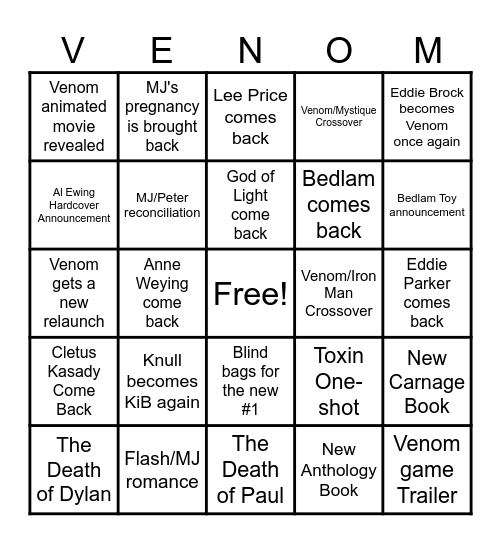 | V | E | N | O | M |
|---|---|---|---|---|
| Venom animated movie revealed | MJ's pregnancy is brought back | Lee Price comes back | Venom/Mystique Crossover | Eddie Brock becomes Venom once again |
| Al Ewing Hardcover Announcement | MJ/Peter reconciliation | God of Light come back | Bedlam comes back | Bedlam Toy announcement |
| Venom gets a new relaunch | Anne Weying come back | Free! | Venom/Iron Man Crossover | Eddie Parker comes back |
| Cletus Kasady Come Back | Knull becomes KiB again | Blind bags for the new #1 | Toxin One-shot | New Carnage Book |
| The Death of Dylan | Flash/MJ romance | The Death of Paul | New Anthology Book | Venom game Trailer |